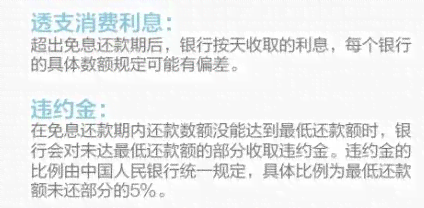 透支消费利息：
超出免息还款期后，银行按天收取的利息，每个银行的具体数额规定可能有偏差。

违约金：
在免息还款期内还款数额没能达到最低还款额时，银行会对未达最低还款额的部分收取违约金。违约金的比例由中国人民银行统一规定，具体比例为最低还款额未还部分的5%。